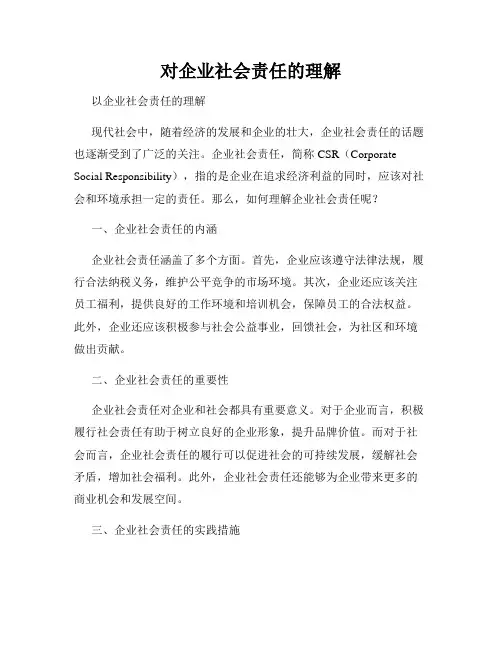 对企业社会责任的理解

以企业社会责任的理解

现代社会中，随着经济的发展和企业的壮大，企业社会责任的话题也逐渐受到了广泛的关注。企业社会责任，简称 CSR（Corporate Social Responsibility），指的是企业在追求经济利益的同时，应该对社会和环境承担一定的责任。那么，如何理解企业社会责任呢？

一、企业社会责任的内涵

企业社会责任涵盖了多个方面。首先，企业应该遵守法律法规，履行合法纳税义务，维护公平竞争的市场环境。其次，企业还应该关注员工福利，提供良好的工作环境和培训机会，保障员工的合法权益。此外，企业还应该积极参与社会公益事业，回馈社会，为社区和环境做出贡献。

二、企业社会责任的重要性

企业社会责任对企业和社会都具有重要意义。对于企业而言，积极履行社会责任有助于树立良好的企业形象，提升品牌价值。而对于社会而言，企业社会责任的履行可以促进社会的可持续发展，缓解社会矛盾，增加社会福利。此外，企业社会责任还能够为企业带来更多的商业机会和发展空间。

三、企业社会责任的实践措施